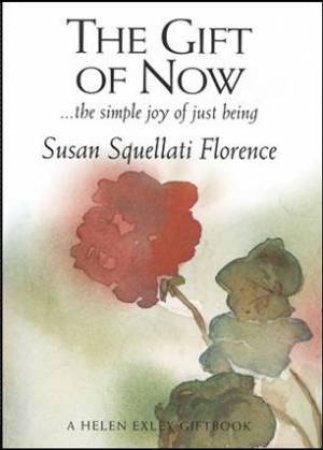 THE GIFT OF NOW

...the simple joy of just being

Susan Squellati Florence

A HELEN EXLEY GIFTBOOK